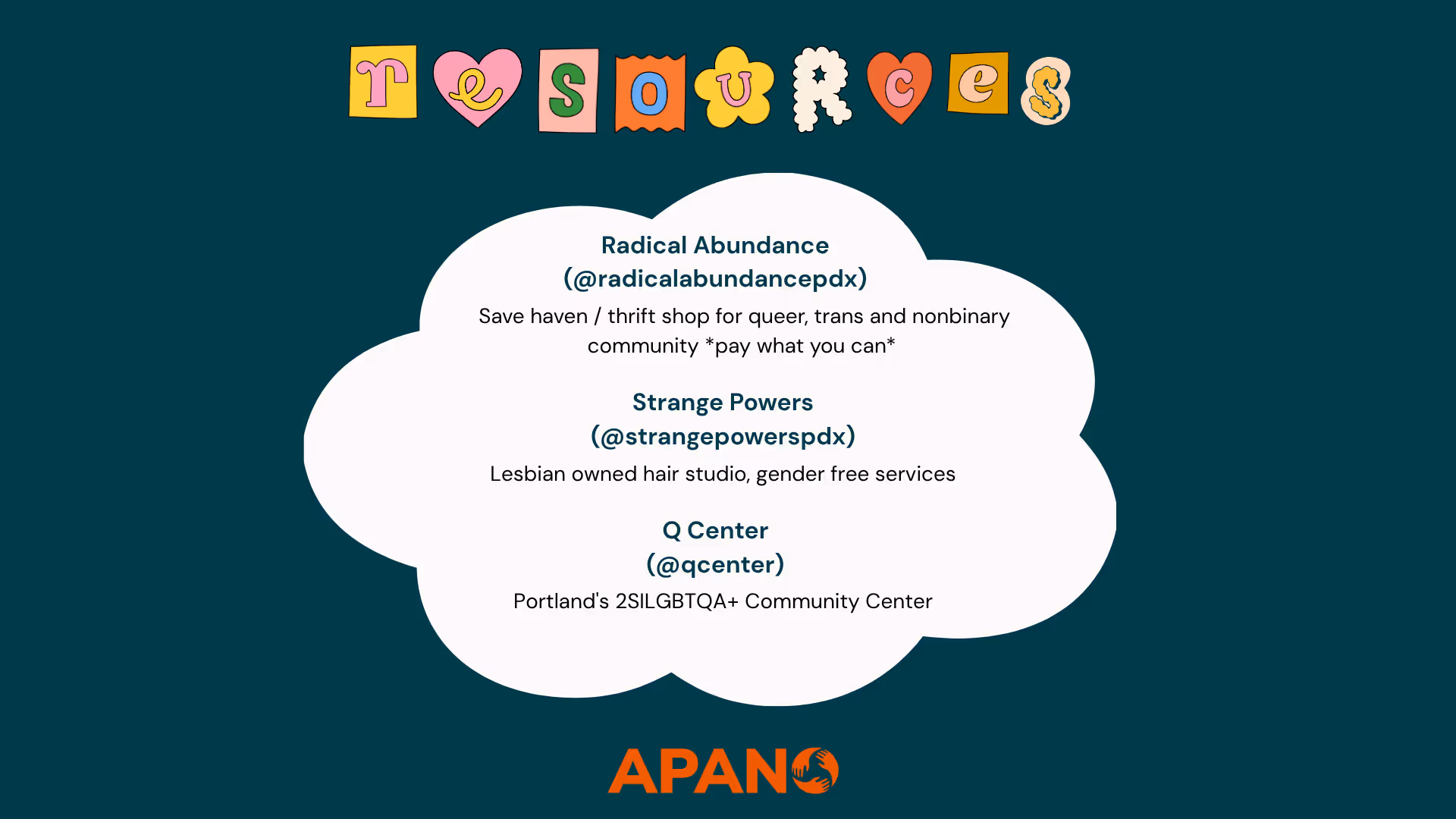 resouRces

Radical Abundance
(@radicalabundancepdx)

Save haven / thrift shop for queer, trans and nonbinary community *pay what you can*

Strange Powers
(@strangepowerspdx)

Lesbian owned hair studio, gender free services

Q Center
(@qcenter)

Portland's 2SILGBTQA+ Community Center

APANO